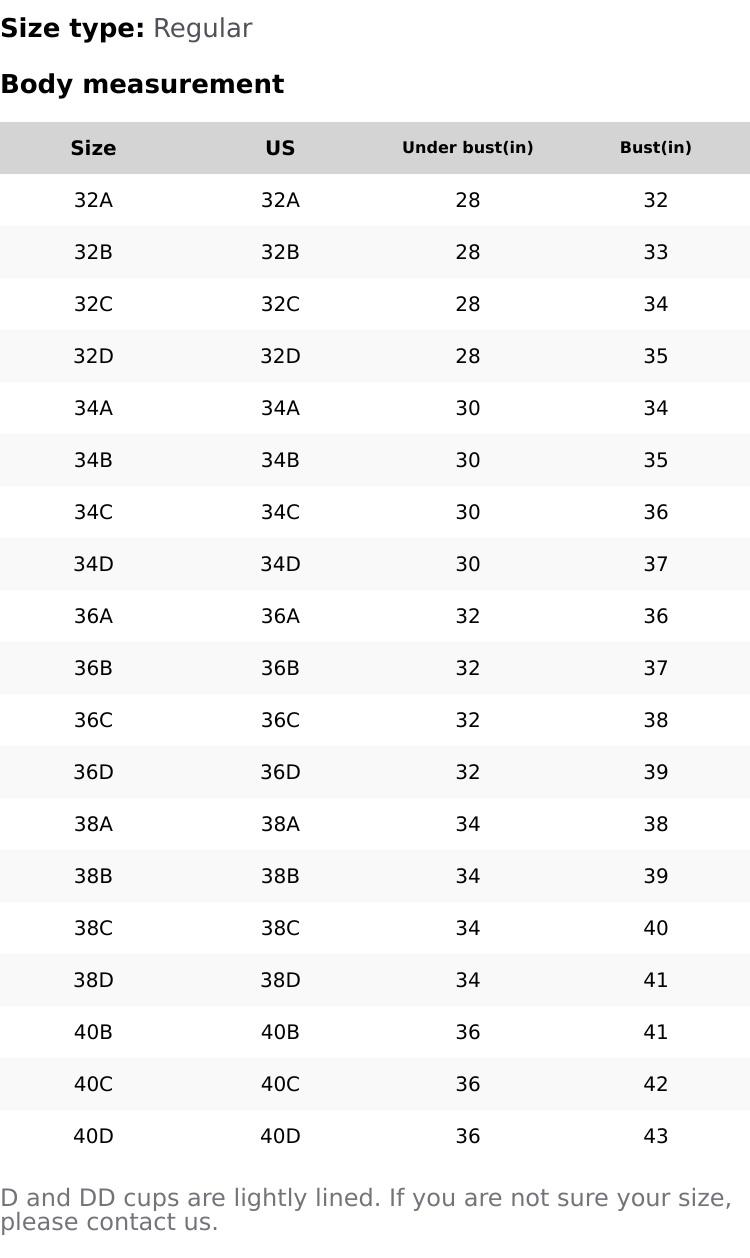 Size type: Regular

Body measurement

| Size | US | Under bust(in) | Bust(in) |
|---|---|---|---|
| 32A | 32A | 28 | 32 |
| 32B | 32B | 28 | 33 |
| 32C | 32C | 28 | 34 |
| 32D | 32D | 28 | 35 |
| 34A | 34A | 30 | 34 |
| 34B | 34B | 30 | 35 |
| 34C | 34C | 30 | 36 |
| 34D | 34D | 30 | 37 |
| 36A | 36A | 32 | 36 |
| 36B | 36B | 32 | 37 |
| 36C | 36C | 32 | 38 |
| 36D | 36D | 32 | 39 |
| 38A | 38A | 34 | 38 |
| 38B | 38B | 34 | 39 |
| 38C | 38C | 34 | 40 |
| 38D | 38D | 34 | 41 |
| 40B | 40B | 36 | 41 |
| 40C | 40C | 36 | 42 |
| 40D | 40D | 36 | 43 |

D and DD cups are lightly lined. If you are not sure your size, please contact us.